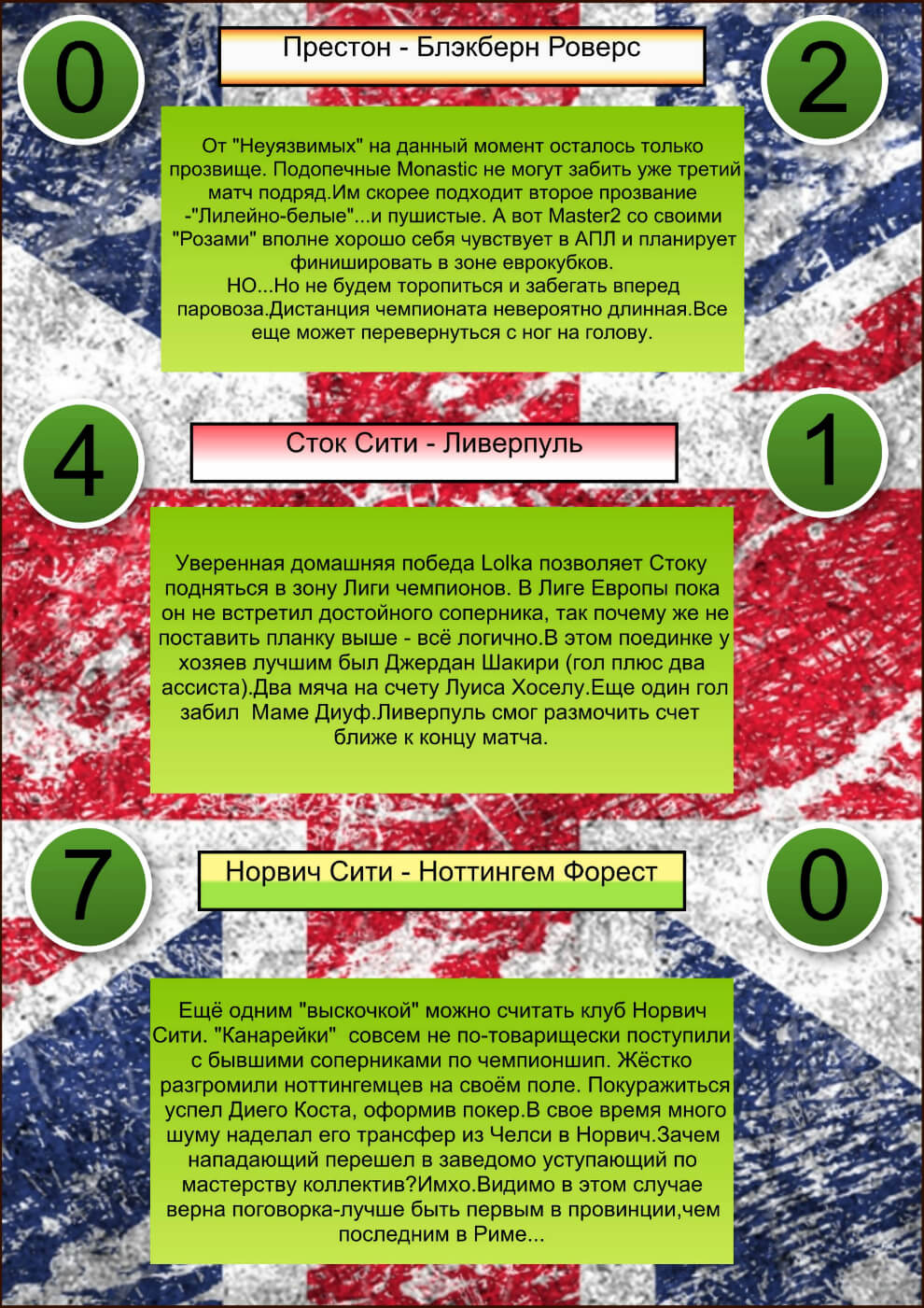 0

Престон - Блэкберн Роверс

2

От "Неуязвимых" на данный момент осталось только прозвище. Подопечные Monastic не могут забить уже третий матч подряд.Им скорее подходит второе прозвание -"Лилейно-белые"...и пушистые. А вот Master2 со своими "Розами" вполне хорошо себя чувствует в АПЛ и планирует финишировать в зоне еврокубков.
НО...Но не будем торопиться и забегать вперед паровоза.Дистанция чемпионата невероятно длинная.Все еще может перевернуться с ног на голову.

4

Сток Сити - Ливерпуль

1

Уверенная домашняя победа Lolka позволяет Стоку подняться в зону Лиги чемпионов. В Лиге Европы пока он не встретил достойного соперника, так почему же не поставить планку выше - всё логично.В этом поединке у хозяев лучшим был Джердан Шакири (гол плюс два ассиста).Два мяча на счету Луиса Хоселу.Еще один гол забил Маме Диуф.Ливерпуль смог размочить счет ближе к концу матча.

7

Норвич Сити - Ноттингем Форест

0

Ещё одним "выскочкой" можно считать клуб Норвич Сити. "Канарейки" совсем не по-товарищески поступили с бывшими соперниками по чемпионшип. Жёстко разгромили ноттингемцев на своём поле. Покуражиться успел Диего Коста, оформив покер.В свое время много шуму наделал его трансфер из Челси в Норвич.Зачем нападающий перешел в заведомо уступающий по мастерству коллектив?Имхо.Видимо в этом случае верна поговорка-лучше быть первым в провинции,чем последним в Риме...